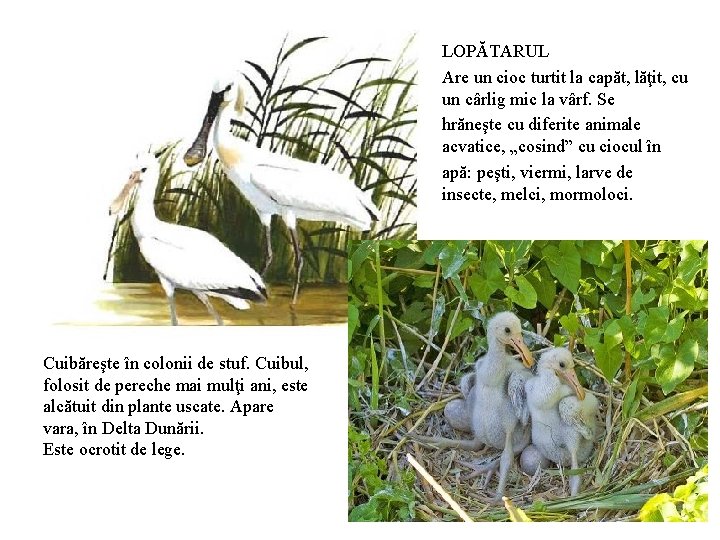 LOPĂTARUL

Are un cioc turtit la capăt, lăţit, cu un cârlig mic la vârf. Se hrăneşte cu diferite animale acvatice, „cosind" cu ciocul în apă: peşti, viermi, larve de insecte, melci, mormoloci.

Cuibăreşte în colonii de stuf. Cuibul, folosit de pereche mai mulţi ani, este alcătuit din plante uscate. Apare vara, în Delta Dunării.
Este ocrotit de lege.